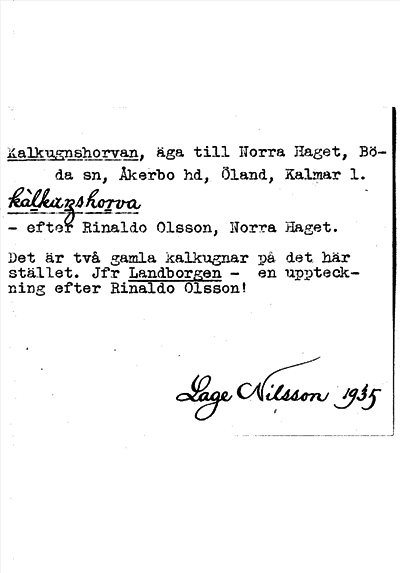 Kalkugnshorvan, äga till Norra Haget, Böda sn, Åkerbo hd, Öland, Kalmar l.

kàlkuŋshorva

- efter Rinaldo Olsson, Norra Haget.

Det är två gamla kalkugnar på det här stället. Jfr Landborgen - en uppteckning efter Rinaldo Olsson!

Lage Nilsson 1935